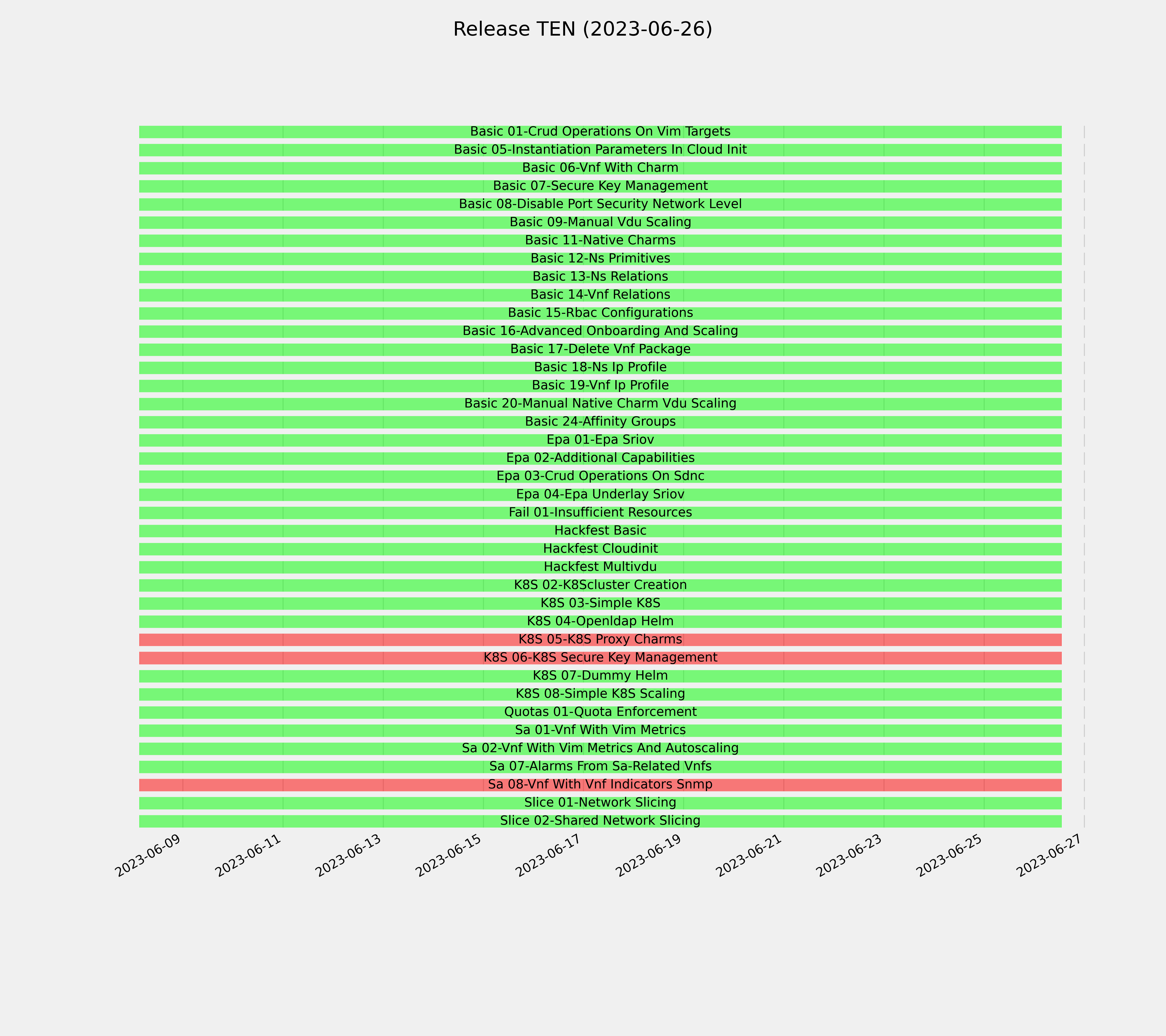 Release TEN (2023-06-26)

Basic 01-Crud Operations On Vim Targets
Basic 05-Instantiation Parameters In Cloud Init
Basic 06-Vnf With Charm
Basic 07-Secure Key Management
Basic 08-Disable Port Security Network Level
Basic 09-Manual Vdu Scaling
Basic 11-Native Charms
Basic 12-Ns Primitives
Basic 13-Ns Relations
Basic 14-Vnf Relations
Basic 15-Rbac Configurations
Basic 16-Advanced Onboarding And Scaling
Basic 17-Delete Vnf Package
Basic 18-Ns Ip Profile
Basic 19-Vnf Ip Profile
Basic 20-Manual Native Charm Vdu Scaling
Basic 24-Affinity Groups
Epa 01-Epa Sriov
Epa 02-Additional Capabilities
Epa 03-Crud Operations On Sdnc
Epa 04-Epa Underlay Sriov
Fail 01-Insufficient Resources
Hackfest Basic
Hackfest Cloudinit
Hackfest Multivdu
K8S 02-K8Scluster Creation
K8S 03-Simple K8S
K8S 04-Openldap Helm
K8S 05-K8S Proxy Charms
K8S 06-K8S Secure Key Management
K8S 07-Dummy Helm
K8S 08-Simple K8S Scaling
Quotas 01-Quota Enforcement
Sa 01-Vnf With Vim Metrics
Sa 02-Vnf With Vim Metrics And Autoscaling
Sa 07-Alarms From Sa-Related Vnfs
Sa 08-Vnf With Vnf Indicators Snmp
Slice 01-Network Slicing
Slice 02-Shared Network Slicing

2023-06-09
2023-06-11
2023-06-13
2023-06-15
2023-06-17
2023-06-19
2023-06-21
2023-06-23
2023-06-25
2023-06-27